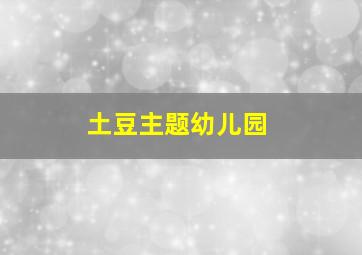 土豆主题幼儿园